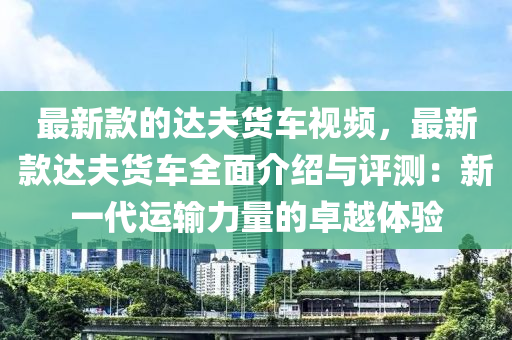 最新款的达夫货车视频，最新款达夫货车全面介绍与评测：新一代运输力量的卓越体验